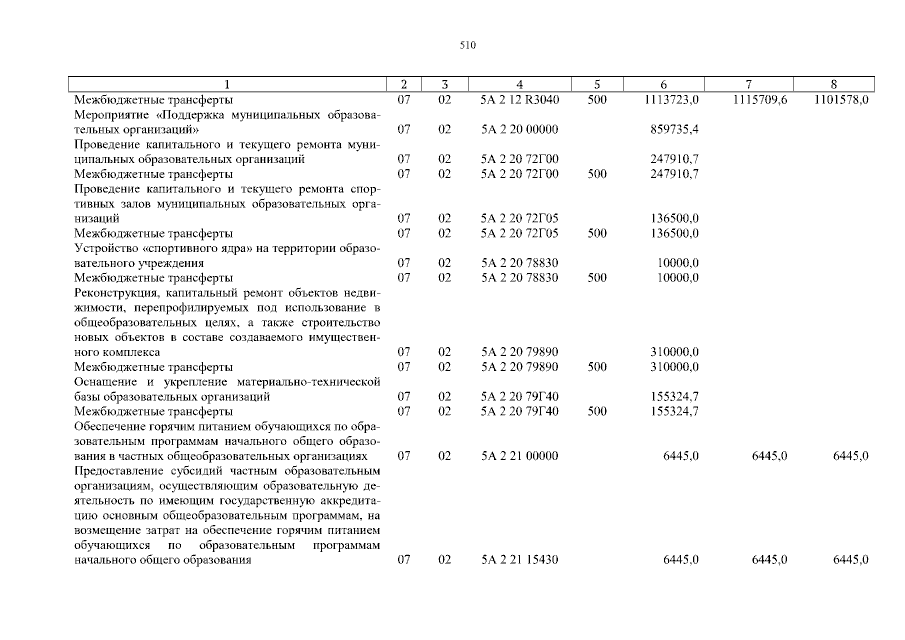 510

| 1 | 2 | 3 | 4 | 5 | 6 | 7 | 8 |
|---|---|---|---|---|---|---|---|
| Межбюджетные трансферты | 07 | 02 | 5А 2 12 R3040 | 500 | 1113723,0 | 1115709,6 | 1101578,0 |
| Мероприятие «Поддержка муниципальных образовательных организаций» | 07 | 02 | 5А 2 20 00000 | | 859735,4 | | |
| Проведение капитального и текущего ремонта муниципальных образовательных организаций | 07 | 02 | 5А 2 20 72Г00 | | 247910,7 | | |
| Межбюджетные трансферты | 07 | 02 | 5А 2 20 72Г00 | 500 | 247910,7 | | |
| Проведение капитального и текущего ремонта спортивных залов муниципальных образовательных организаций | 07 | 02 | 5А 2 20 72Г05 | | 136500,0 | | |
| Межбюджетные трансферты | 07 | 02 | 5А 2 20 72Г05 | 500 | 136500,0 | | |
| Устройство «спортивного ядра» на территории образовательного учреждения | 07 | 02 | 5А 2 20 78830 | | 10000,0 | | |
| Межбюджетные трансферты | 07 | 02 | 5А 2 20 78830 | 500 | 10000,0 | | |
| Реконструкция, капитальный ремонт объектов недвижимости, перепрофилируемых под использование в общеобразовательных целях, а также строительство новых объектов в составе создаваемого имущественного комплекса | 07 | 02 | 5А 2 20 79890 | | 310000,0 | | |
| Межбюджетные трансферты | 07 | 02 | 5А 2 20 79890 | 500 | 310000,0 | | |
| Оснащение и укрепление материально-технической базы образовательных организаций | 07 | 02 | 5А 2 20 79Г40 | | 155324,7 | | |
| Межбюджетные трансферты | 07 | 02 | 5А 2 20 79Г40 | 500 | 155324,7 | | |
| Обеспечение горячим питанием обучающихся по образовательным программам начального общего образования в частных общеобразовательных организациях | 07 | 02 | 5А 2 21 00000 | | 6445,0 | 6445,0 | 6445,0 |
| Предоставление субсидий частным образовательным организациям, осуществляющим образовательную деятельность по имеющим государственную аккредитацию основным общеобразовательным программам, на возмещение затрат на обеспечение горячим питанием обучающихся по образовательным программам начального общего образования | 07 | 02 | 5А 2 21 15430 | | 6445,0 | 6445,0 | 6445,0 |